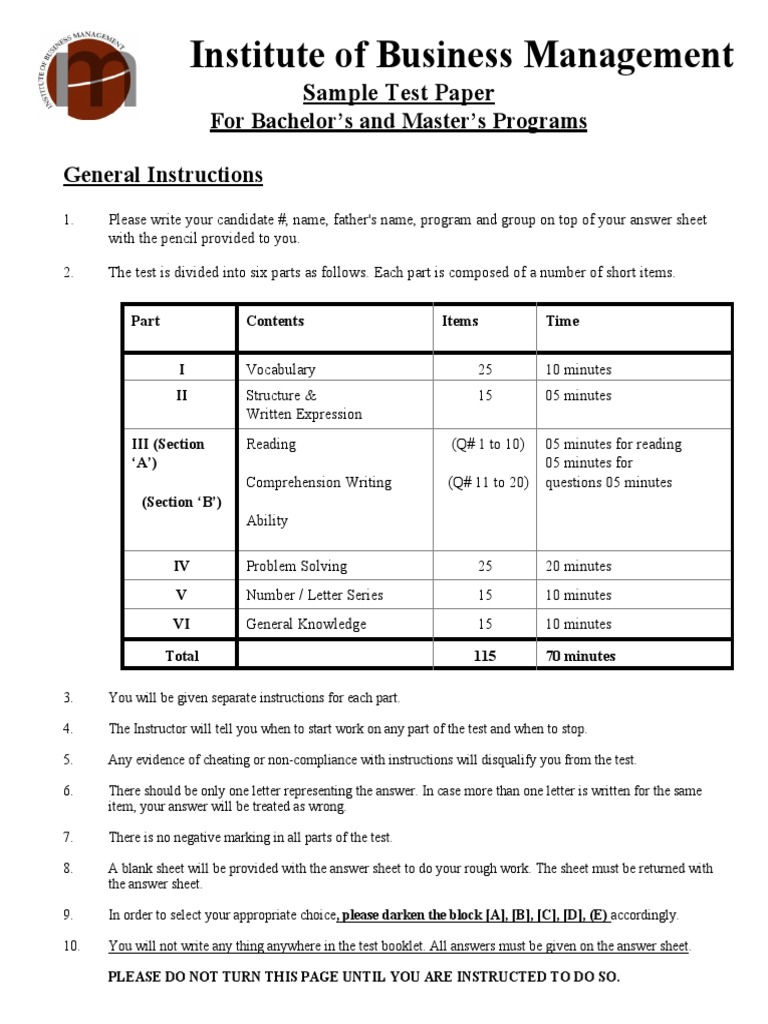 INSTITUTE OF BUSINESS MANAGEMENT

Institute of Business Management

Sample Test Paper

For Bachelor's and Master's Programs

General Instructions

1. Please write your candidate #, name, father's name, program and group on top of your answer sheet with the pencil provided to you.

2. The test is divided into six parts as follows. Each part is composed of a number of short items.

| Part | Contents | Items | Time |
|---|---|---|---|
| I | Vocabulary | 25 | 10 minutes |
| II | Structure & Written Expression | 15 | 05 minutes |
| III (Section 'A') (Section 'B') | Reading Comprehension Writing Ability | (Q# 1 to 10) (Q# 11 to 20) | 05 minutes for reading 05 minutes for questions 05 minutes |
| IV | Problem Solving | 25 | 20 minutes |
| V | Number / Letter Series | 15 | 10 minutes |
| VI | General Knowledge | 15 | 10 minutes |
| Total | | 115 | 70 minutes |

3. You will be given separate instructions for each part.

4. The Instructor will tell you when to start work on any part of the test and when to stop.

5. Any evidence of cheating or non-compliance with instructions will disqualify you from the test.

6. There should be only one letter representing the answer. In case more than one letter is written for the same item, your answer will be treated as wrong.

7. There is no negative marking in all parts of the test.

8. A blank sheet will be provided with the answer sheet to do your rough work. The sheet must be returned with the answer sheet.

9. In order to select your appropriate choice, please darken the block [A], [B], [C], [D], (E) accordingly.

10. You will not write any thing anywhere in the test booklet. All answers must be given on the answer sheet.

PLEASE DO NOT TURN THIS PAGE UNTIL YOU ARE INSTRUCTED TO DO SO.